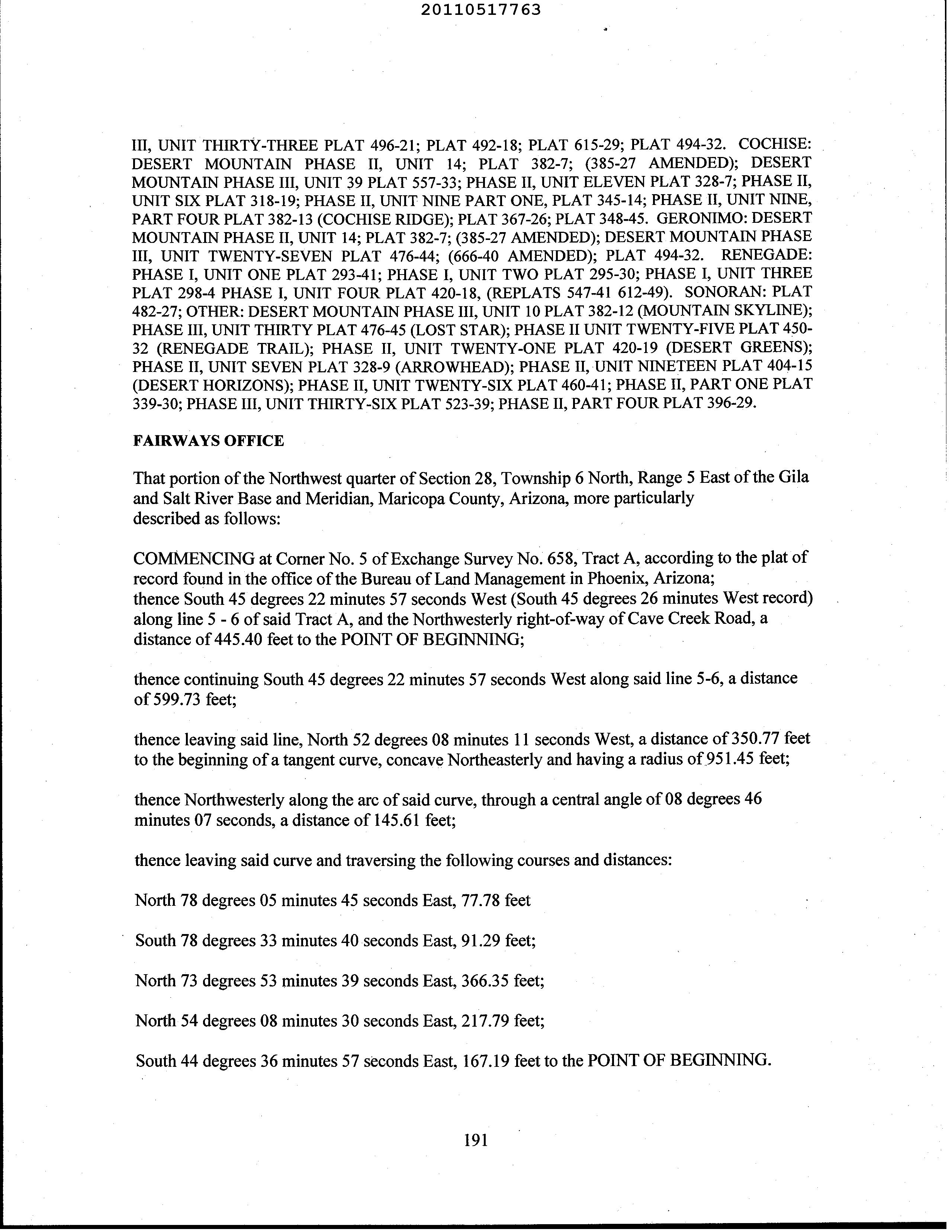 20110517763

III, UNIT THIRTY-THREE PLAT 496-21; PLAT 492-18; PLAT 615-29; PLAT 494-32. COCHISE: DESERT MOUNTAIN PHASE II, UNIT 14; PLAT 382-7; (385-27 AMENDED); DESERT MOUNTAIN PHASE III, UNIT 39 PLAT 557-33; PHASE II, UNIT ELEVEN PLAT 328-7; PHASE II, UNIT SIX PLAT 318-19; PHASE II, UNIT NINE PART ONE, PLAT 345-14; PHASE II, UNIT NINE, PART FOUR PLAT 382-13 (COCHISE RIDGE); PLAT 367-26; PLAT 348-45. GERONIMO: DESERT MOUNTAIN PHASE II, UNIT 14; PLAT 382-7; (385-27 AMENDED); DESERT MOUNTAIN PHASE III, UNIT TWENTY-SEVEN PLAT 476-44; (666-40 AMENDED); PLAT 494-32. RENEGADE: PHASE I, UNIT ONE PLAT 293-41; PHASE I, UNIT TWO PLAT 295-30; PHASE I, UNIT THREE PLAT 298-4 PHASE I, UNIT FOUR PLAT 420-18, (REPLATS 547-41 612-49). SONORAN: PLAT 482-27; OTHER: DESERT MOUNTAIN PHASE III, UNIT 10 PLAT 382-12 (MOUNTAIN SKYLINE); PHASE III, UNIT THIRTY PLAT 476-45 (LOST STAR); PHASE II UNIT TWENTY-FIVE PLAT 450-32 (RENEGADE TRAIL); PHASE II, UNIT TWENTY-ONE PLAT 420-19 (DESERT GREENS); PHASE II, UNIT SEVEN PLAT 328-9 (ARROWHEAD); PHASE II, UNIT NINETEEN PLAT 404-15 (DESERT HORIZONS); PHASE II, UNIT TWENTY-SIX PLAT 460-41; PHASE II, PART ONE PLAT 339-30; PHASE III, UNIT THIRTY-SIX PLAT 523-39; PHASE II, PART FOUR PLAT 396-29.

FAIRWAYS OFFICE

That portion of the Northwest quarter of Section 28, Township 6 North, Range 5 East of the Gila and Salt River Base and Meridian, Maricopa County, Arizona, more particularly described as follows:

COMMENCING at Corner No. 5 of Exchange Survey No. 658, Tract A, according to the plat of record found in the office of the Bureau of Land Management in Phoenix, Arizona;
thence South 45 degrees 22 minutes 57 seconds West (South 45 degrees 26 minutes West record) along line 5 - 6 of said Tract A, and the Northwesterly right-of-way of Cave Creek Road, a distance of 445.40 feet to the POINT OF BEGINNING;

thence continuing South 45 degrees 22 minutes 57 seconds West along said line 5-6, a distance of 599.73 feet;

thence leaving said line, North 52 degrees 08 minutes 11 seconds West, a distance of 350.77 feet to the beginning of a tangent curve, concave Northeasterly and having a radius of 951.45 feet;

thence Northwesterly along the arc of said curve, through a central angle of 08 degrees 46 minutes 07 seconds, a distance of 145.61 feet;

thence leaving said curve and traversing the following courses and distances:

North 78 degrees 05 minutes 45 seconds East, 77.78 feet

South 78 degrees 33 minutes 40 seconds East, 91.29 feet;

North 73 degrees 53 minutes 39 seconds East, 366.35 feet;

North 54 degrees 08 minutes 30 seconds East, 217.79 feet;

South 44 degrees 36 minutes 57 seconds East, 167.19 feet to the POINT OF BEGINNING.

191